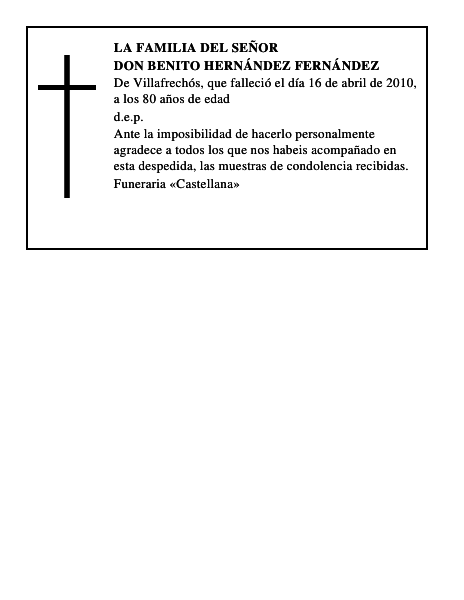 LA FAMILIA DEL SEÑOR
DON BENITO HERNÁNDEZ FERNÁNDEZ

De Villafrechós, que falleció el día 16 de abril de 2010, a los 80 años de edad

d.e.p.

Ante la imposibilidad de hacerlo personalmente agradece a todos los que nos habeis acompañado en esta despedida, las muestras de condolencia recibidas.

Funeraria «Castellana»